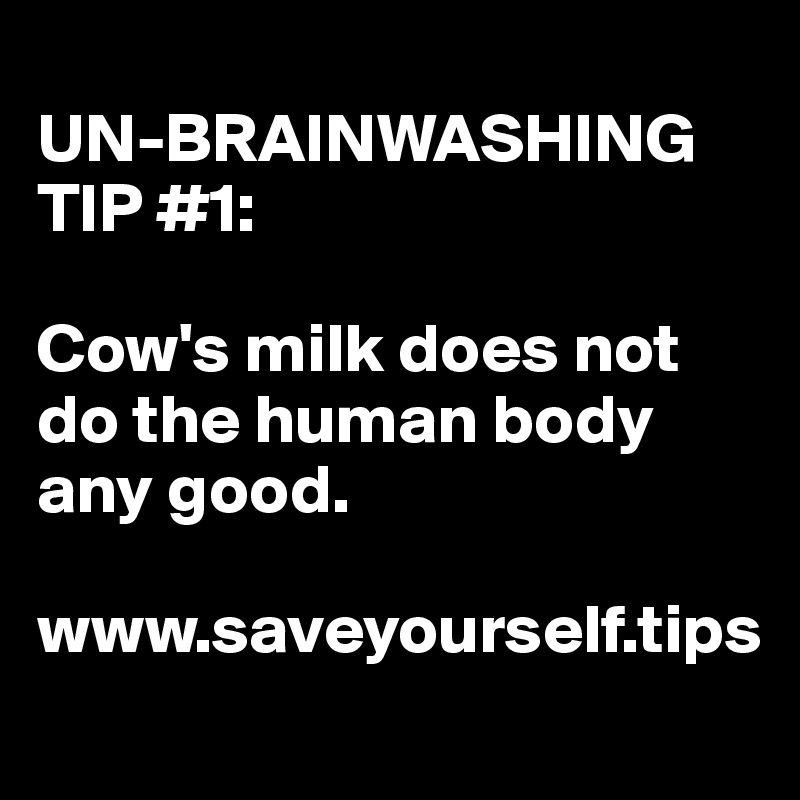 UN-BRAINWASHING TIP #1:

Cow's milk does not do the human body any good.

www.saveyourself.tips